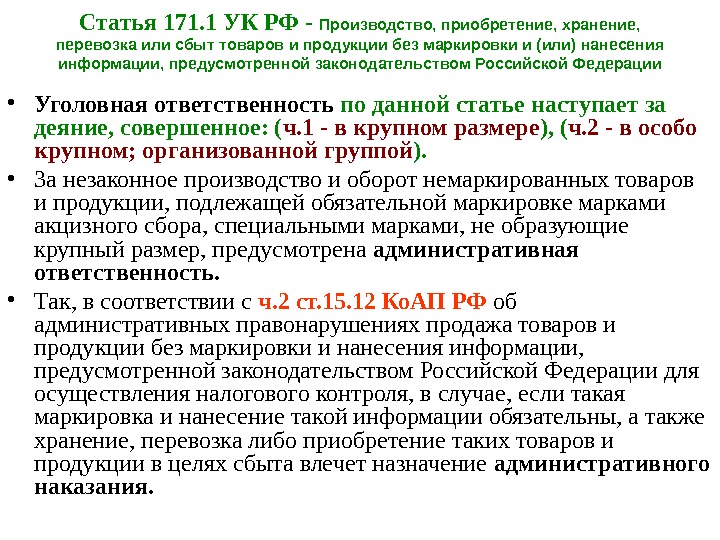 Статья 171.1 УК РФ - Производство, приобретение, хранение, перевозка или сбыт товаров и продукции без маркировки и (или) нанесения информации, предусмотренной законодательством Российской Федерации

• Уголовная ответственность по данной статье наступает за деяние, совершенное: (ч.1 - в крупном размере), (ч.2 - в особо крупном; организованной группой).

• За незаконное производство и оборот немаркированных товаров и продукции, подлежащей обязательной маркировке марками акцизного сбора, специальными марками, не образующие крупный размер, предусмотрена административная ответственность.

• Так, в соответствии с ч.2 ст.15.12 КоАП РФ об административных правонарушениях продажа товаров и продукции без маркировки и нанесения информации, предусмотренной законодательством Российской Федерации для осуществления налогового контроля, в случае, если такая маркировка и нанесение такой информации обязательны, а также хранение, перевозка либо приобретение таких товаров и продукции в целях сбыта влечет назначение административного наказания.